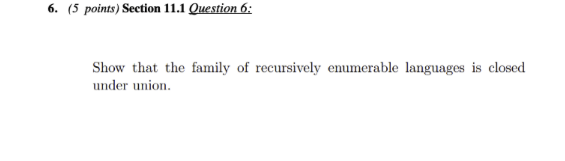 6. (5 points) Section 11.1 Question 6:

Show that the family of recursively enumerable languages is closed under union.